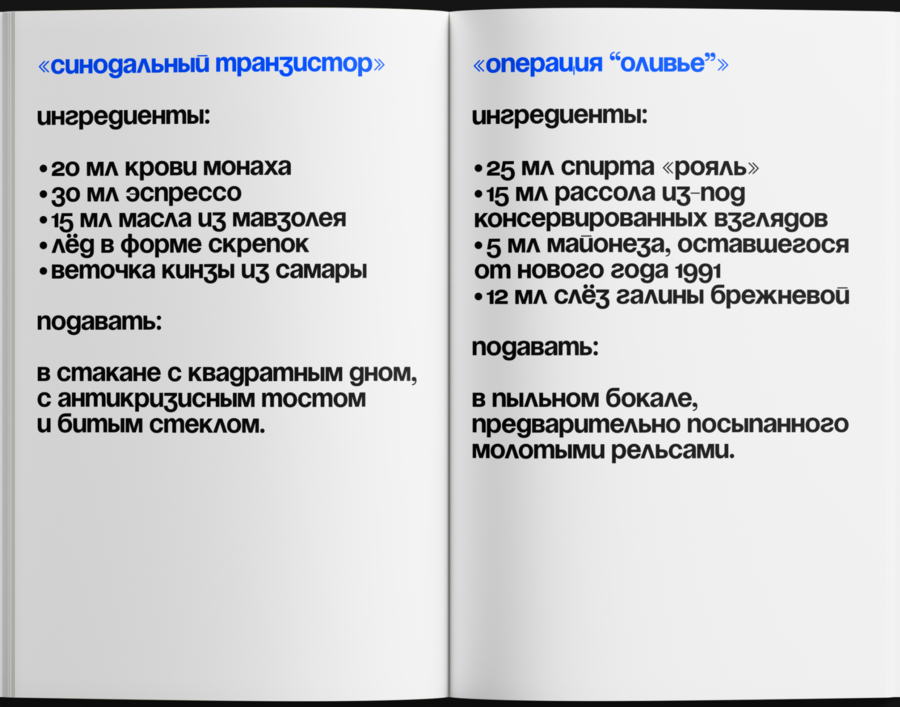 «синодальный транзистор»

ингредиенты:

•20 мл крови монаха
•30 мл эспрессо
•15 мл масла из мавзолея
•лёд в форме скрепок
•веточка кинзы из самары

подавать:

в стакане с квадратным дном, с антикризисным тостом и битым стеклом.

«операция “оливье”»

ингредиенты:

•25 мл спирта «рояль»
•15 мл рассола из-под консервированных взглядов
•5 мл майонеза, оставшегося от нового года 1991
•12 мл слёз галины брежневой

подавать:

в пыльном бокале, предварительно посыпанного молотыми рельсами.